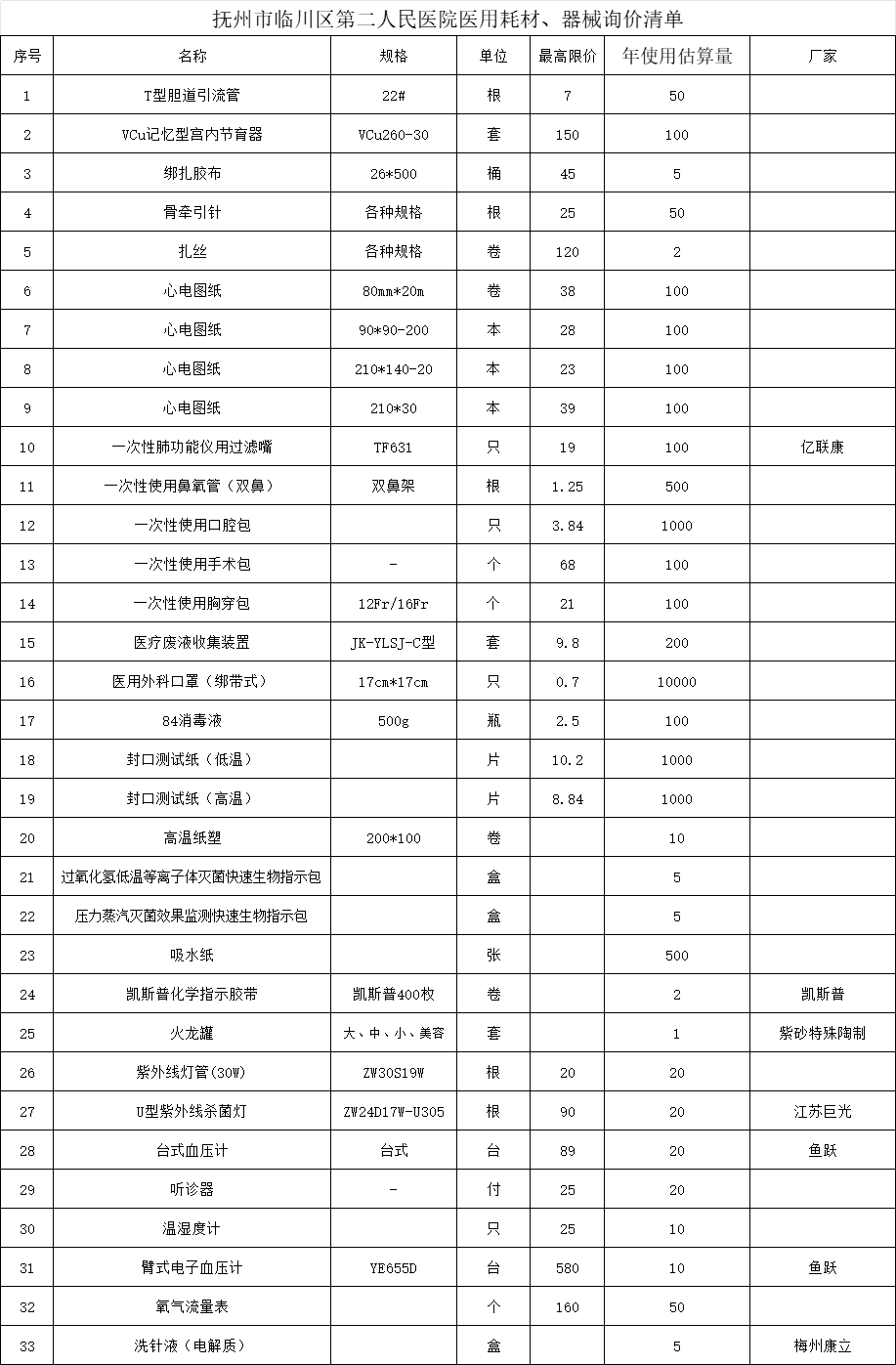 抚州市临川区第二人民医院医用耗材、器械询价清单

| 序号 | 名称 | 规格 | 单位 | 最高限价 | 年使用估算量 | 厂家 |
|---|---|---|---|---|---|---|
| 1 | T型胆道引流管 | 22# | 根 | 7 | 50 | |
| 2 | VCu记忆型宫内节育器 | VCu260-30 | 套 | 150 | 100 | |
| 3 | 绑扎胶布 | 26*500 | 桶 | 45 | 5 | |
| 4 | 骨牵引针 | 各种规格 | 根 | 25 | 50 | |
| 5 | 扎丝 | 各种规格 | 卷 | 120 | 2 | |
| 6 | 心电图纸 | 80mm*20m | 卷 | 38 | 100 | |
| 7 | 心电图纸 | 90*90-200 | 本 | 28 | 100 | |
| 8 | 心电图纸 | 210*140-20 | 本 | 23 | 100 | |
| 9 | 心电图纸 | 210*30 | 本 | 39 | 100 | |
| 10 | 一次性肺功能仪用过滤嘴 | TF631 | 只 | 19 | 100 | 亿联康 |
| 11 | 一次性使用鼻氧管（双鼻） | 双鼻架 | 根 | 1.25 | 500 | |
| 12 | 一次性使用口腔包 | | 只 | 3.84 | 1000 | |
| 13 | 一次性使用手术包 | - | 个 | 68 | 100 | |
| 14 | 一次性使用胸穿包 | 12Fr/16Fr | 个 | 21 | 100 | |
| 15 | 医疗废液收集装置 | JK-YLSJ-C型 | 套 | 9.8 | 200 | |
| 16 | 医用外科口罩（绑带式） | 17cm*17cm | 只 | 0.7 | 10000 | |
| 17 | 84消毒液 | 500g | 瓶 | 2.5 | 100 | |
| 18 | 封口测试纸（低温） | | 片 | 10.2 | 1000 | |
| 19 | 封口测试纸（高温） | | 片 | 8.84 | 1000 | |
| 20 | 高温纸塑 | 200*100 | 卷 | | 10 | |
| 21 | 过氧化氢低温等离子体灭菌快速生物指示包 | | 盒 | | 5 | |
| 22 | 压力蒸汽灭菌效果监测快速生物指示包 | | 盒 | | 5 | |
| 23 | 吸水纸 | | 张 | | 500 | |
| 24 | 凯斯普化学指示胶带 | 凯斯普400枚 | 卷 | | 2 | 凯斯普 |
| 25 | 火龙罐 | 大、中、小、美容 | 套 | | 1 | 紫砂特殊陶制 |
| 26 | 紫外线灯管(30W) | ZW30S19W | 根 | 20 | 20 | |
| 27 | U型紫外线杀菌灯 | ZW24D17W-U305 | 根 | 90 | 20 | 江苏巨光 |
| 28 | 台式血压计 | 台式 | 台 | 89 | 20 | 鱼跃 |
| 29 | 听诊器 | - | 付 | 25 | 20 | |
| 30 | 温湿度计 | | 只 | 25 | 10 | |
| 31 | 臂式电子血压计 | YE655D | 台 | 580 | 10 | 鱼跃 |
| 32 | 氧气流量表 | | 个 | 160 | 50 | |
| 33 | 洗针液（电解质） | | 盒 | | 5 | 梅州康立 |